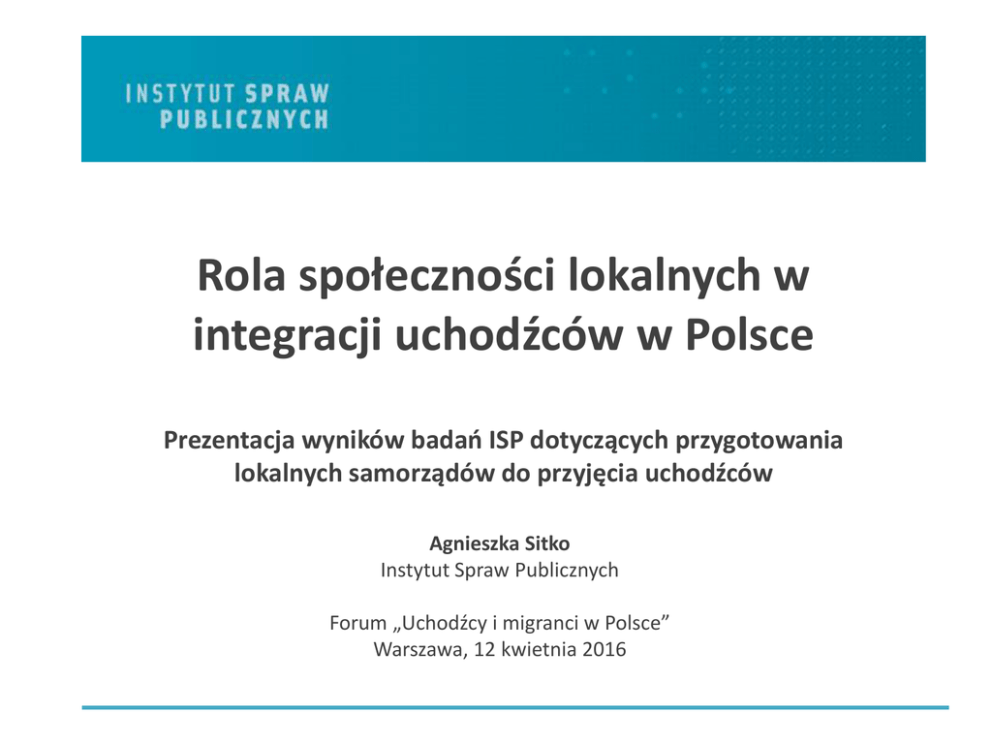 INSTYTUT SPRAW
PUBLICZNYCH

Rola społeczności lokalnych w integracji uchodźców w Polsce

Prezentacja wyników badań ISP dotyczących przygotowania lokalnych samorządów do przyjęcia uchodźców

Agnieszka Sitko
Instytut Spraw Publicznych

Forum „Uchodźcy i migranci w Polsce"
Warszawa, 12 kwietnia 2016